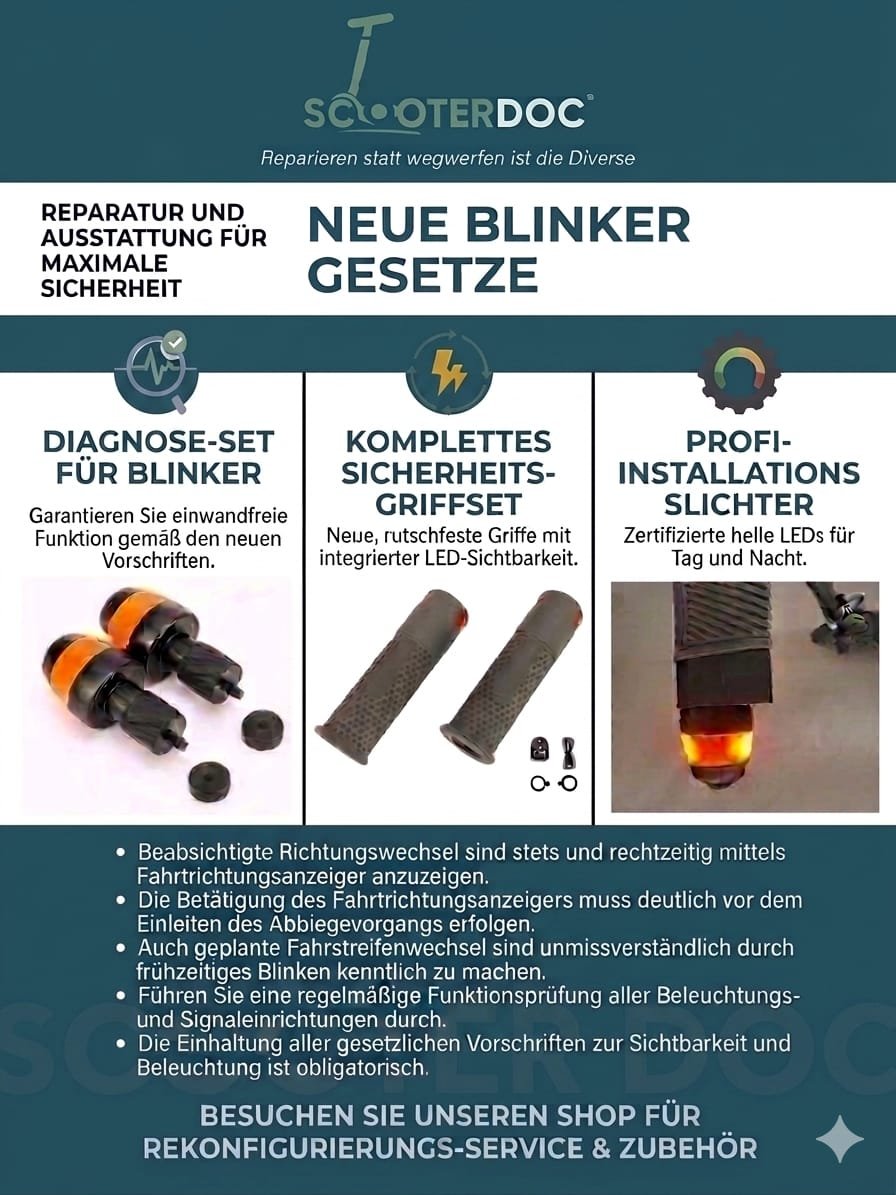 SCOOTERDOC®

Reparieren statt wegwerfen ist die Diverse

REPARATUR UND AUSSTATTUNG FÜR MAXIMALE SICHERHEIT

NEUE BLINKER GESETZE

DIAGNOSE-SET FÜR BLINKER

Garantieren Sie einwandfreie Funktion gemäß den neuen Vorschriften.

KOMPLETTES SICHERHEITS-GRIFFSET

Neue, rutschfeste Griffe mit integrierter LED-Sichtbarkeit.

PROFI-INSTALLATIONS SLICHTER

Zertifizierte helle LEDs für Tag und Nacht.

• Beabsichtigte Richtungswechsel sind stets und rechtzeitig mittels Fahrtrichtungsanzeiger anzuzeigen.
• Die Betätigung des Fahrtrichtungsanzeigers muss deutlich vor dem Einleiten des Abbiegevorgangs erfolgen.
• Auch geplante Fahrstreifenwechsel sind unmissverständlich durch frühzeitiges Blinken kenntlich zu machen.
• Führen Sie eine regelmäßige Funktionsprüfung aller Beleuchtungs- und Signaleinrichtungen durch.
• Die Einhaltung aller gesetzlichen Vorschriften zur Sichtbarkeit und Beleuchtung ist obligatorisch.

SCOOTER DOC

BESUCHEN SIE UNSEREN SHOP FÜR REKONFIGURIERUNGS-SERVICE & ZUBEHÖR